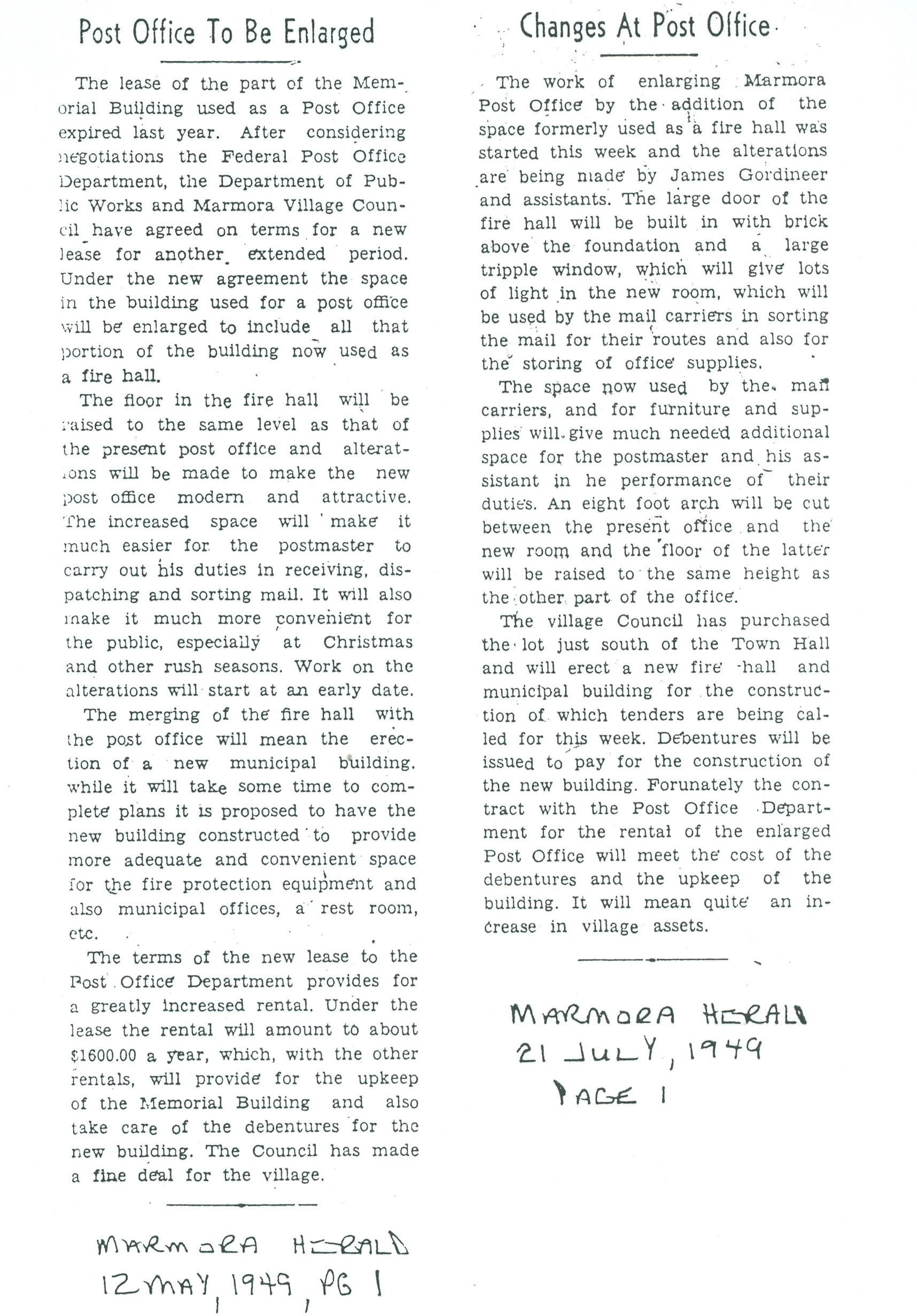 Post Office To Be Enlarged

The lease of the part of the Memorial Building used as a Post Office expired last year. After considering negotiations the Federal Post Office Department, the Department of Public Works and Marmora Village Council have agreed on terms for a new lease for another extended period. Under the new agreement the space in the building used for a post office will be enlarged to include all that portion of the building now used as a fire hall.

The floor in the fire hall will be raised to the same level as that of the present post office and alterations will be made to make the new post office modern and attractive. The increased space will make it much easier for the postmaster to carry out his duties in receiving, dispatching and sorting mail. It will also make it much more convenient for the public, especially at Christmas and other rush seasons. Work on the alterations will start at an early date.

The merging of the fire hall with the post office will mean the erection of a new municipal building. while it will take some time to complete plans it is proposed to have the new building constructed to provide more adequate and convenient space for the fire protection equipment and also municipal offices, a rest room, etc.

The terms of the new lease to the Post Office Department provides for a greatly increased rental. Under the lease the rental will amount to about $1600.00 a year, which, with the other rentals, will provide for the upkeep of the Memorial Building and also take care of the debentures for the new building. The Council has made a fine deal for the village.

MARMORA HERALD
12 MAY, 1949, PG 1

Changes At Post Office

The work of enlarging Marmora Post Office by the addition of the space formerly used as a fire hall was started this week and the alterations are being made by James Gordineer and assistants. The large door of the fire hall will be built in with brick above the foundation and a large tripple window, which will give lots of light in the new room, which will be used by the mail carriers in sorting the mail for their routes and also for the storing of office supplies.

The space now used by the mail carriers, and for furniture and supplies will give much needed additional space for the postmaster and his assistant in he performance of their duties. An eight foot arch will be cut between the present office and the new room and the floor of the latter will be raised to the same height as the other part of the office.

The village Council has purchased the lot just south of the Town Hall and will erect a new fire -hall and municipal building for the construction of which tenders are being called for this week. Debentures will be issued to pay for the construction of the new building. Forunately the contract with the Post Office Department for the rental of the enlarged Post Office will meet the cost of the debentures and the upkeep of the building. It will mean quite an increase in village assets.

MARMORA HERALD
21 JULY, 1949
PAGE 1